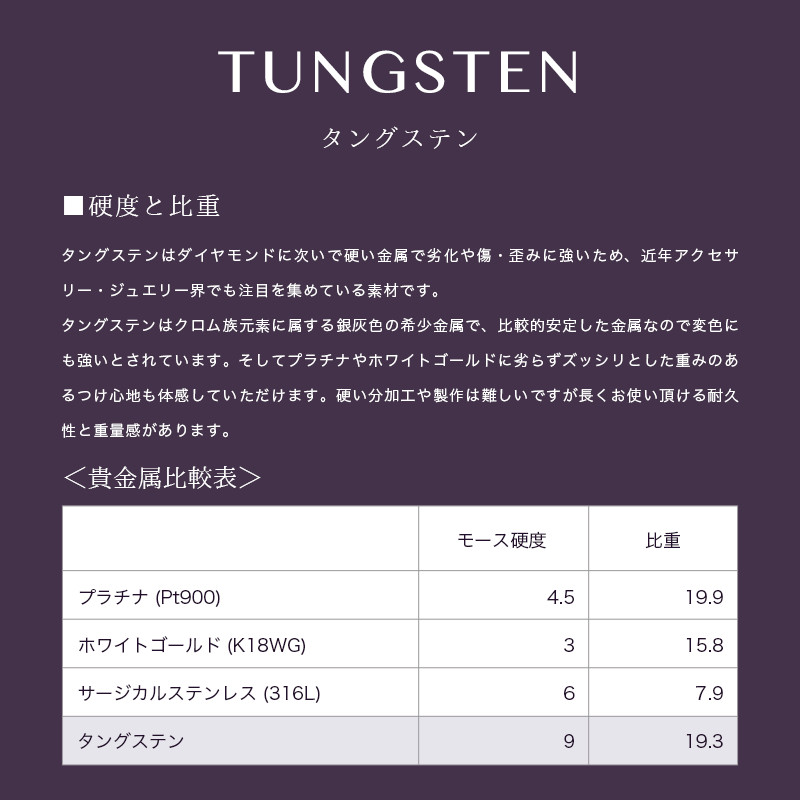 TUNGSTEN

タングステン

■硬度と比重

タングステンはダイヤモンドに次いで硬い金属で劣化や傷・歪みに強いため、近年アクセサリー・ジュエリー界でも注目を集めている素材です。
タングステンはクロム族元素に属する銀灰色の希少金属で、比較的安定した金属なので変色にも強いとされています。そしてプラチナやホワイトゴールドに劣らずズッシリとした重みのあるつけ心地も体感していただけます。硬い分加工や製作は難しいですが長くお使い頂ける耐久性と重量感があります。

＜貴金属比較表＞

| | モース硬度 | 比重 |
|---|---|---|
| プラチナ (Pt900) | 4.5 | 19.9 |
| ホワイトゴールド (K18WG) | 3 | 15.8 |
| サージカルステンレス (316L) | 6 | 7.9 |
| タングステン | 9 | 19.3 |